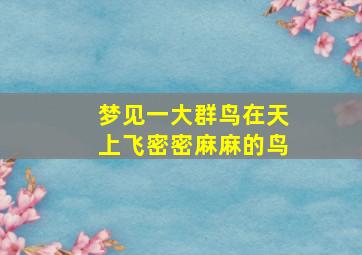 梦见一大群鸟在天上飞密密麻麻的鸟